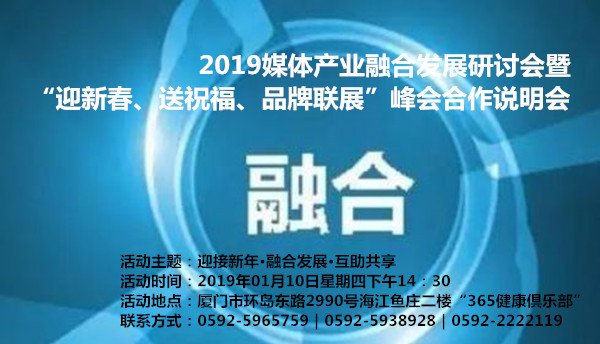 2019媒体产业融合发展研讨会暨
“迎新春、送祝福、品牌联展”峰会合作说明会

融合

活动主题：迎接新年·融合发展·互助共享
活动时间：2019年01月10日星期四下午14：30
活动地点：厦门市环岛东路2990号海江鱼庄二楼“365健康俱乐部”
联系方式：0592-5965759｜0592-5938928｜0592-2222119